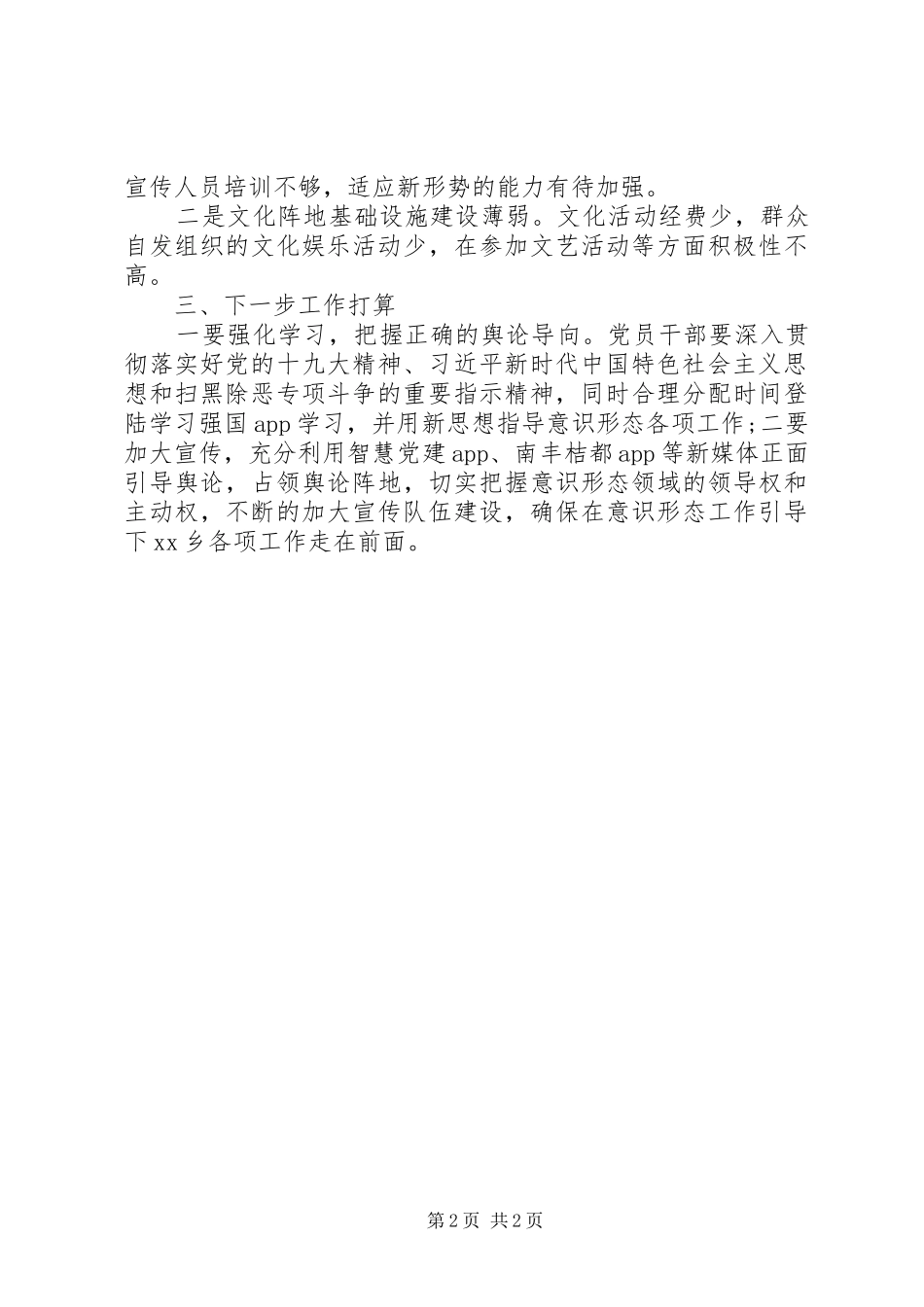 宣传人员培训不够，适应新形势的能力有待加强。

二是文化阵地基础设施建设薄弱。文化活动经费少，群众自发组织的文化娱乐活动少，在参加文艺活动等方面积极性不高。

三、下一步工作打算

一要强化学习，把握正确的舆论导向。党员干部要深入贯彻落实好党的十九大精神、习近平新时代中国特色社会主义思想和扫黑除恶专项斗争的重要指示精神，同时合理分配时间登陆学习强国app学习，并用新思想指导意识形态各项工作；二要加大宣传，充分利用智慧党建app、南丰桔都app等新媒体正面引导舆论，占领舆论阵地，切实把握意识形态领域的领导权和主动权，不断的加大宣传队伍建设，确保在意识形态工作引导下xx乡各项工作走在前面。

第2页 共2页